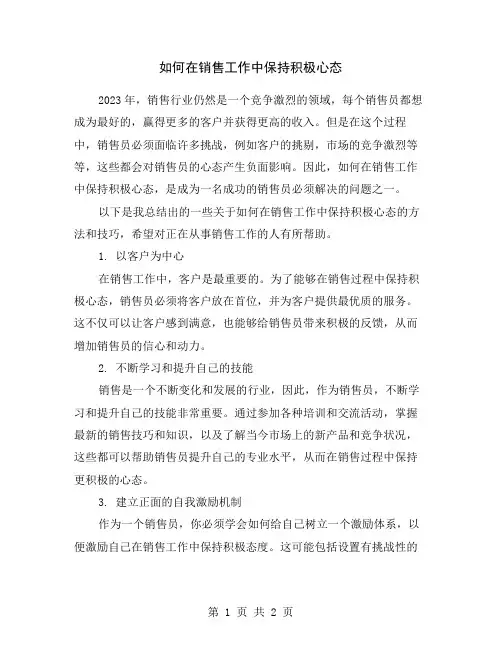 如何在销售工作中保持积极心态

2023 年，销售行业仍然是一个竞争激烈的领域，每个销售员都想成为最好的，赢得更多的客户并获得更高的收入。但是在这个过程中，销售员必须面临许多挑战，例如客户的挑剔，市场的竞争激烈等等，这些都会对销售员的心态产生负面影响。因此，如何在销售工作中保持积极心态，是成为一名成功的销售员必须解决的问题之一。

以下是我总结出的一些关于如何在销售工作中保持积极心态的方法和技巧，希望对正在从事销售工作的人有所帮助。

1. 以客户为中心

在销售工作中，客户是最重要的。为了能够在销售过程中保持积极心态，销售员必须将客户放在首位，并为客户提供最优质的服务。这不仅可以让客户感到满意，也能够给销售员带来积极的反馈，从而增加销售员的信心和动力。

2. 不断学习和提升自己的技能

销售是一个不断变化和发展的行业，因此，作为销售员，不断学习和提升自己的技能非常重要。通过参加各种培训和交流活动，掌握最新的销售技巧和知识，以及了解当今市场上的新产品和竞争状况，这些都可以帮助销售员提升自己的专业水平，从而在销售过程中保持更积极的心态。

3. 建立正面的自我激励机制

作为一个销售员，你必须学会如何给自己树立一个激励体系，以便激励自己在销售工作中保持积极态度。这可能包括设置有挑战性的

第 1 页 共 2 页